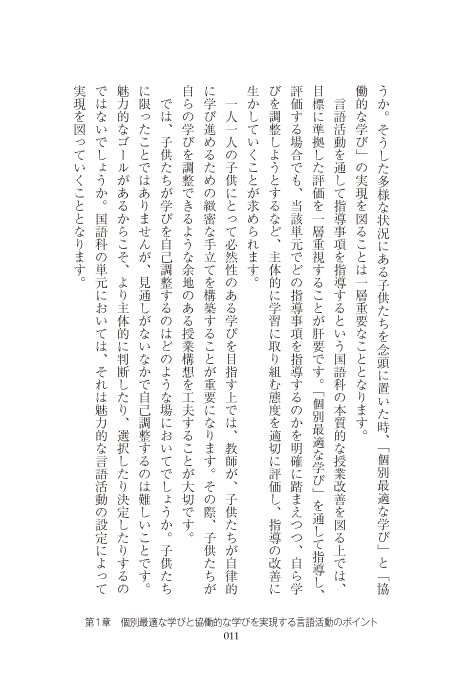 うか。そうした多様な状況にある子供たちを念頭に置いた時、「個別最適な学び」と「協働的な学び」の実現を図ることは一層重要なこととなります。

言語活動を通して指導事項を指導するという国語科の本質的な授業改善を図る上では、目標に準拠した評価を一層重視することが肝要です。「個別最適な学び」を通して指導し、評価する場合でも、当該単元でどの指導事項を指導するのかを明確に踏まえつつ、自ら学びを調整しようとするなど、主体的に学習に取り組む態度を適切に評価し、指導の改善に生かしていくことが求められます。

一人一人の子供にとって必然性のある学びを目指す上では、教師が、子供たちが自律的に学び進めるための緻密な手立てを構築することが重要になります。その際、子供たちが自らの学びを調整できるような余地のある授業構想を工夫することが大切です。

では、子供たちが学びを自己調整するのはどのような場においてでしょうか。子供たちに限ったことではありませんが、見通しがないなかで自己調整するのは難しいことです。魅力的なゴールがあるからこそ、より主体的に判断したり、選択したり決定したりするのではないでしょうか。国語科の単元においては、それは魅力的な言語活動の設定によって実現を図っていくこととなります。

第１章　個別最適な学びと協働的な学びを実現する言語活動のポイント
011